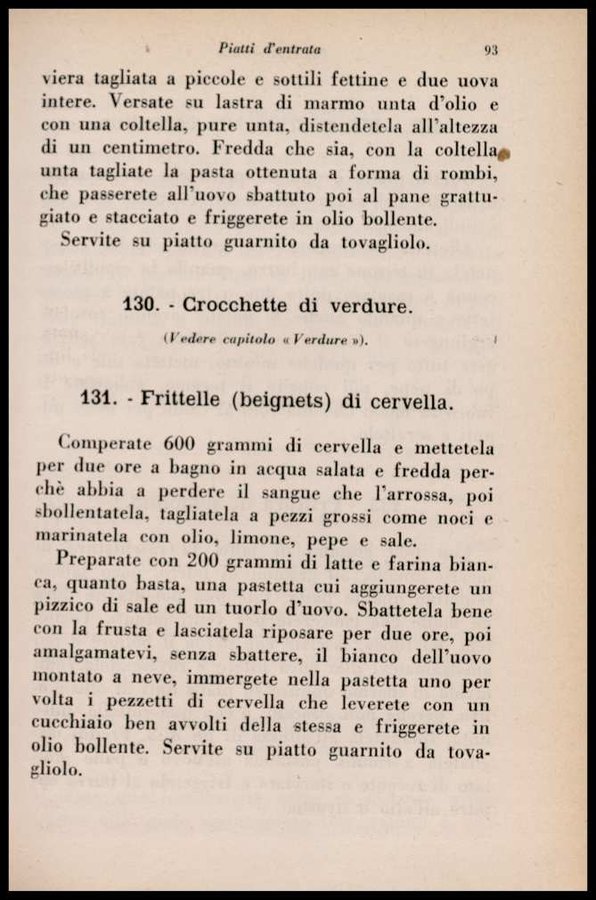 Piatti d'entrata 93

viera tagliata a piccole e sottili fettine e due uova intere. Versate su lastra di marmo unta d'olio e con una coltella, pure unta, distendetela all'altezza di un centimetro. Fredda che sia, con la coltella unta tagliate la pasta ottenuta a forma di rombi, che passerete all'uovo sbattuto poi al pane grattugiato e stacciato e friggerete in olio bollente.

Servite su piatto guarnito da tovagliolo.

130. - Crocchette di verdure.

(Vedere capitolo « Verdure »).

131. - Frittelle (beignets) di cervella.

Comperate 600 grammi di cervella e mettetela per due ore a bagno in acqua salata e fredda perchè abbia a perdere il sangue che l'arrossa, poi sbollentatela, tagliatela a pezzi grossi come noci e marinatela con olio, limone, pepe e sale.

Preparate con 200 grammi di latte e farina bianca, quanto basta, una pastetta cui aggiungerete un pizzico di sale ed un tuorlo d'uovo. Sbattetela bene con la frusta e lasciatela riposare per due ore, poi amalgamatevi, senza sbattere, il bianco dell'uovo montato a neve, immergete nella pastetta uno per volta i pezzetti di cervella che leverete con un cucchiaio ben avvolti della stessa e friggerete in olio bollente. Servite su piatto guarnito da tovagliolo.